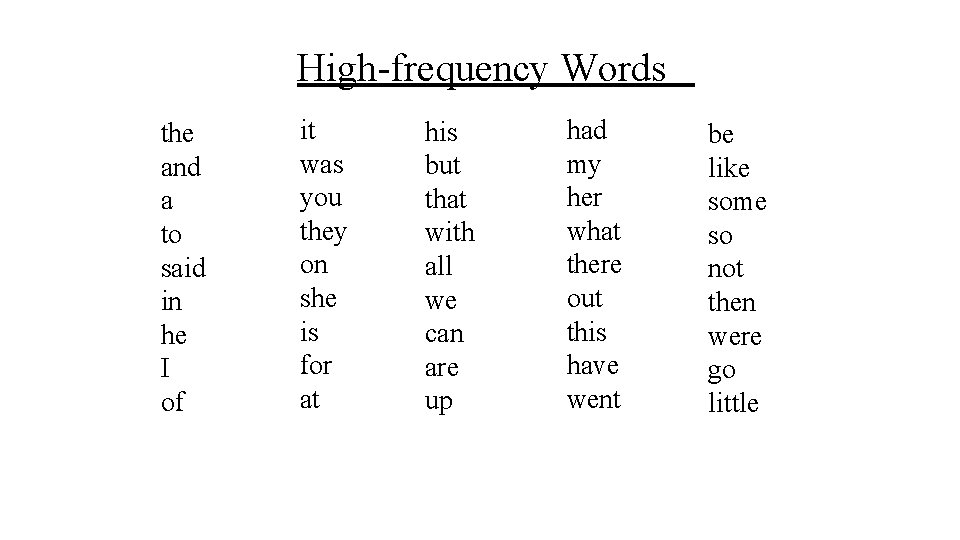 High-frequency Words

the
and
a
to
said
in
he
I
of

it
was
you
they
on
she
is
for
at

his
but
that
with
all
we
can
are
up

had
my
her
what
there
out
this
have
went

be
like
some
so
not
then
were
go
little